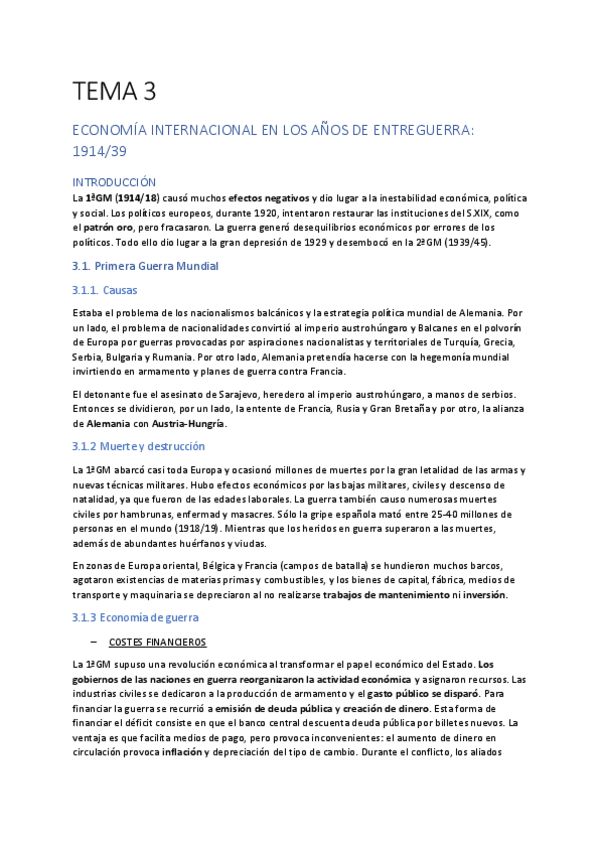 TEMA 3

ECONOMÍA INTERNACIONAL EN LOS AÑOS DE ENTREGUERRA: 1914/39

INTRODUCCIÓN

La 1ªGM (1914/18) causó muchos efectos negativos y dio lugar a la inestabilidad económica, política y social. Los políticos europeos, durante 1920, intentaron restaurar las instituciones del S.XIX, como el patrón oro, pero fracasaron. La guerra generó desequilibrios económicos por errores de los políticos. Todo ello dio lugar a la gran depresión de 1929 y desembocó en la 2ªGM (1939/45).

3.1. Primera Guerra Mundial

3.1.1. Causas

Estaba el problema de los nacionalismos balcánicos y la estrategia política mundial de Alemania. Por un lado, el problema de nacionalidades convirtió al imperio austrohúngaro y Balcanes en el polvorín de Europa por guerras provocadas por aspiraciones nacionalistas y territoriales de Turquía, Grecia, Serbia, Bulgaria y Rumania. Por otro lado, Alemania pretendía hacerse con la hegemonía mundial invirtiendo en armamento y planes de guerra contra Francia.

El detonante fue el asesinato de Sarajevo, heredero al imperio austrohúngaro, a manos de serbios. Entonces se dividieron, por un lado, la entente de Francia, Rusia y Gran Bretaña y por otro, la alianza de Alemania con Austria-Hungría.

3.1.2 Muerte y destrucción

La 1ªGM abarcó casi toda Europa y ocasionó millones de muertes por la gran letalidad de las armas y nuevas técnicas militares. Hubo efectos económicos por las bajas militares, civiles y descenso de natalidad, ya que fueron de las edades laborales. La guerra también causo numerosas muertes civiles por hambrunas, enfermad y masacres. Sólo la gripe española mató entre 25-40 millones de personas en el mundo (1918/19). Mientras que los heridos en guerra superaron a las muertes, además de abundantes huérfanos y viudas.

En zonas de Europa oriental, Bélgica y Francia (campos de batalla) se hundieron muchos barcos, agotaron existencias de materias primas y combustibles, y los bienes de capital, fábrica, medios de transporte y maquinaria se depreciaron al no realizarse trabajos de mantenimiento ni inversión.

3.1.3 Economía de guerra

– COSTES FINANCIEROS

La 1ªGM supuso una revolución económica al transformar el papel económico del Estado. Los gobiernos de las naciones en guerra reorganizaron la actividad económica y asignaron recursos. Las industrias civiles se dedicaron a la producción de armamento y el gasto público se disparó. Para financiar la guerra se recurrió a emisión de deuda pública y creación de dinero. Esta forma de financiar el déficit consiste en que el banco central descuenta deuda pública por billetes nuevos. La ventaja es que facilita medios de pago, pero provoca inconvenientes: el aumento de dinero en circulación provoca inflación y depreciación del tipo de cambio. Durante el conflicto, los aliados